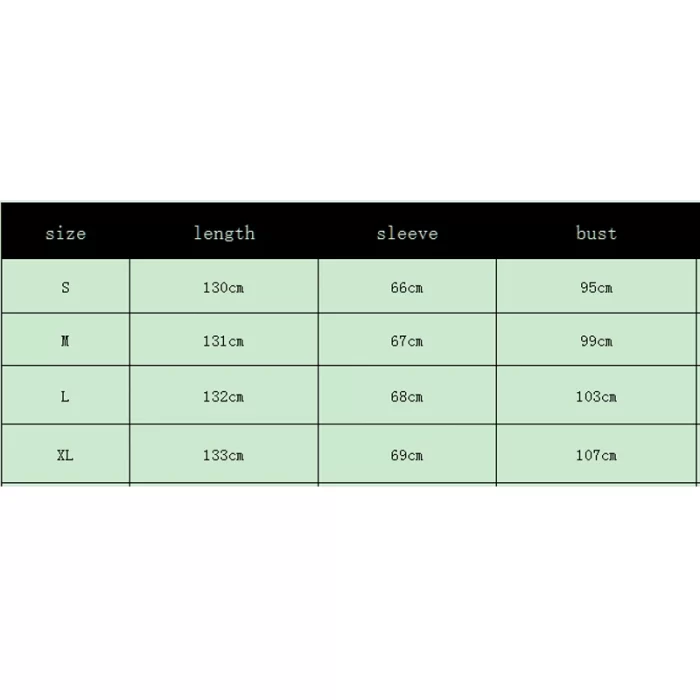 | size | length | sleeve | bust |
|---|---|---|---|
| S | 130cm | 66cm | 95cm |
| M | 131cm | 67cm | 99cm |
| L | 132cm | 68cm | 103cm |
| XL | 133cm | 69cm | 107cm |